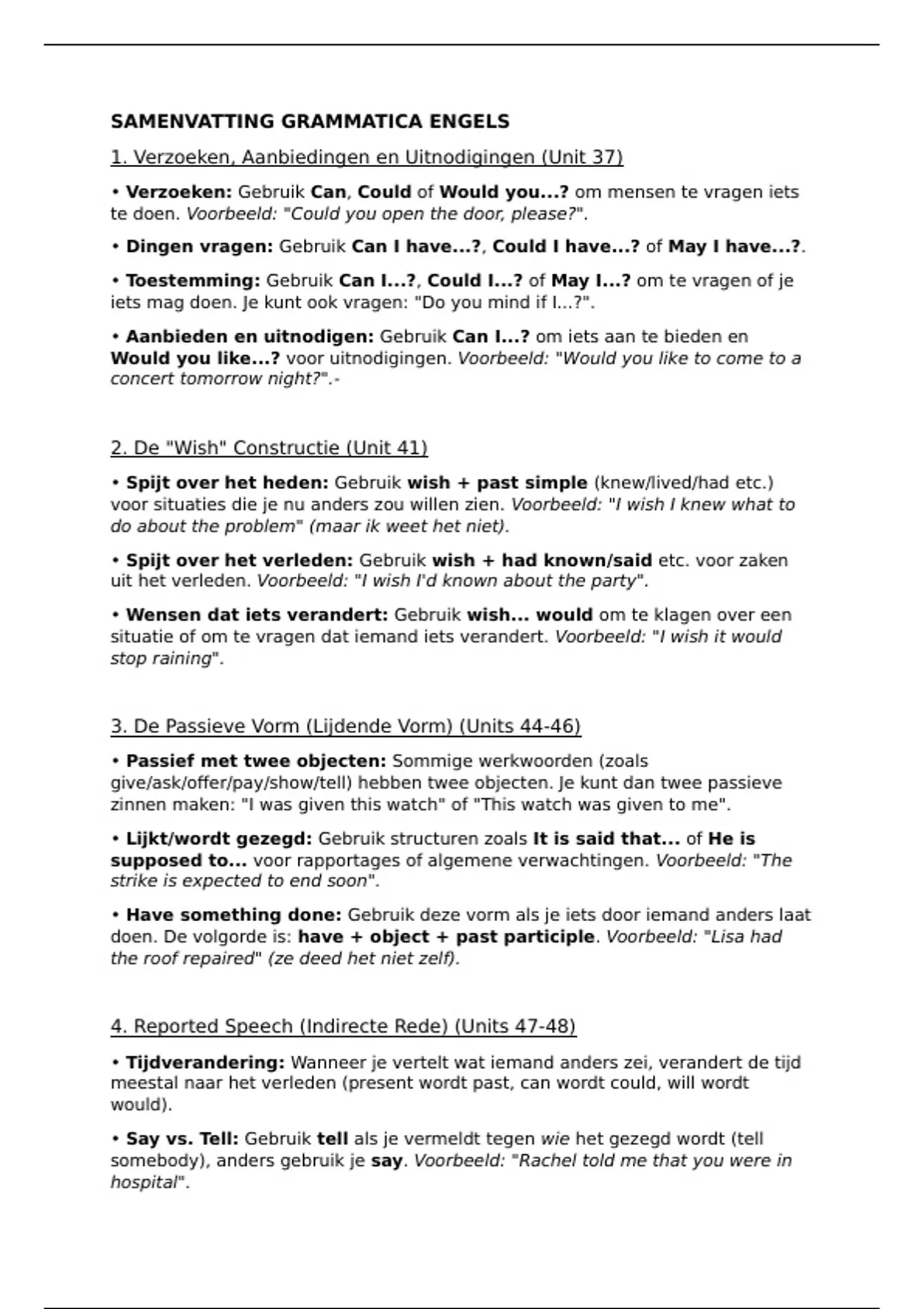 SAMENVATTING GRAMMATICA ENGELS

1. Verzoeken, Aanbiedingen en Uitnodigingen (Unit 37)

• Verzoeken: Gebruik Can, Could of Would you...? om mensen te vragen iets te doen. Voorbeeld: "Could you open the door, please?".

• Dingen vragen: Gebruik Can I have...?, Could I have...? of May I have...?.

• Toestemming: Gebruik Can I...?, Could I...? of May I...? om te vragen of je iets mag doen. Je kunt ook vragen: "Do you mind if I...?".

• Aanbieden en uitnodigen: Gebruik Can I...? om iets aan te bieden en Would you like...? voor uitnodigingen. Voorbeeld: "Would you like to come to a concert tomorrow night?".-

2. De "Wish" Constructie (Unit 41)

• Spijt over het heden: Gebruik wish + past simple (knew/lived/had etc.) voor situaties die je nu anders zou willen zien. Voorbeeld: "I wish I knew what to do about the problem" (maar ik weet het niet).

• Spijt over het verleden: Gebruik wish + had known/said etc. voor zaken uit het verleden. Voorbeeld: "I wish I'd known about the party".

• Wensen dat iets verandert: Gebruik wish... would om te klagen over een situatie of om te vragen dat iemand iets verandert. Voorbeeld: "I wish it would stop raining".

3. De Passieve Vorm (Lijdende Vorm) (Units 44-46)

• Passief met twee objecten: Sommige werkwoorden (zoals give/ask/offer/pay/show/tell) hebben twee objecten. Je kunt dan twee passieve zinnen maken: "I was given this watch" of "This watch was given to me".

• Lijkt/wordt gezegd: Gebruik structuren zoals It is said that... of He is supposed to... voor rapportages of algemene verwachtingen. Voorbeeld: "The strike is expected to end soon".

• Have something done: Gebruik deze vorm als je iets door iemand anders laat doen. De volgorde is: have + object + past participle. Voorbeeld: "Lisa had the roof repaired" (ze deed het niet zelf).

4. Reported Speech (Indirecte Rede) (Units 47-48)

• Tijdverandering: Wanneer je vertelt wat iemand anders zei, verandert de tijd meestal naar het verleden (present wordt past, can wordt could, will wordt would).

• Say vs. Tell: Gebruik tell als je vermeldt tegen wie het gezegd wordt (tell somebody), anders gebruik je say. Voorbeeld: "Rachel told me that you were in hospital".